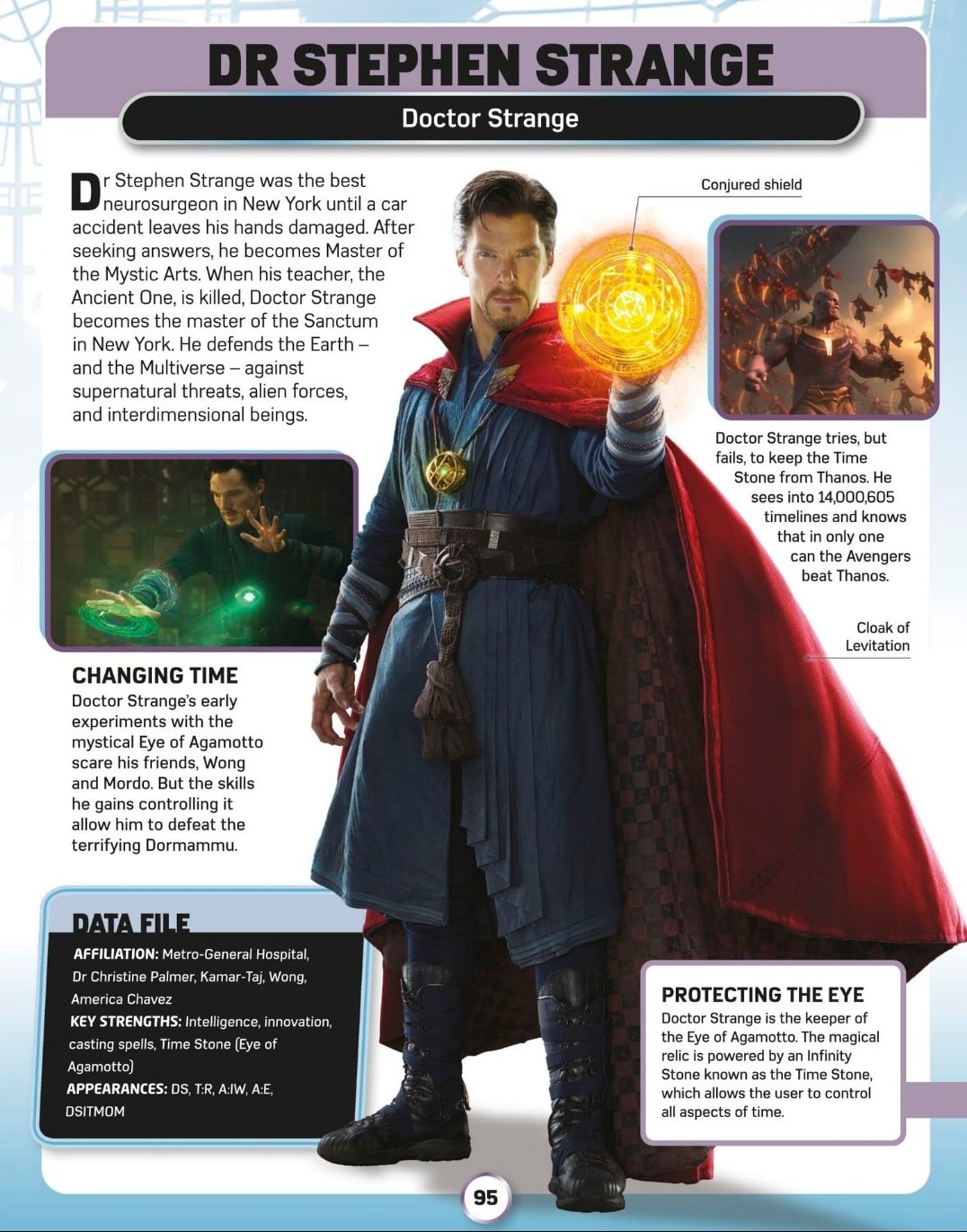 DR STEPHEN STRANGE

Doctor Strange

Dr Stephen Strange was the best neurosurgeon in New York until a car accident leaves his hands damaged. After seeking answers, he becomes Master of the Mystic Arts. When his teacher, the Ancient One, is killed, Doctor Strange becomes the master of the Sanctum in New York. He defends the Earth – and the Multiverse – against supernatural threats, alien forces, and interdimensional beings.

Conjured shield

Doctor Strange tries, but fails, to keep the Time Stone from Thanos. He sees into 14,000,605 timelines and knows that in only one can the Avengers beat Thanos.

Cloak of Levitation

CHANGING TIME
Doctor Strange's early experiments with the mystical Eye of Agamotto scare his friends, Wong and Mordo. But the skills he gains controlling it allow him to defeat the terrifying Dormammu.

DATA FILE
AFFILIATION: Metro-General Hospital, Dr Christine Palmer, Kamar-Taj, Wong, America Chavez
KEY STRENGTHS: Intelligence, innovation, casting spells, Time Stone (Eye of Agamotto)
APPEARANCES: DS, T:R, A:IW, A:E, DSITMOM

PROTECTING THE EYE
Doctor Strange is the keeper of the Eye of Agamotto. The magical relic is powered by an Infinity Stone known as the Time Stone, which allows the user to control all aspects of time.

95